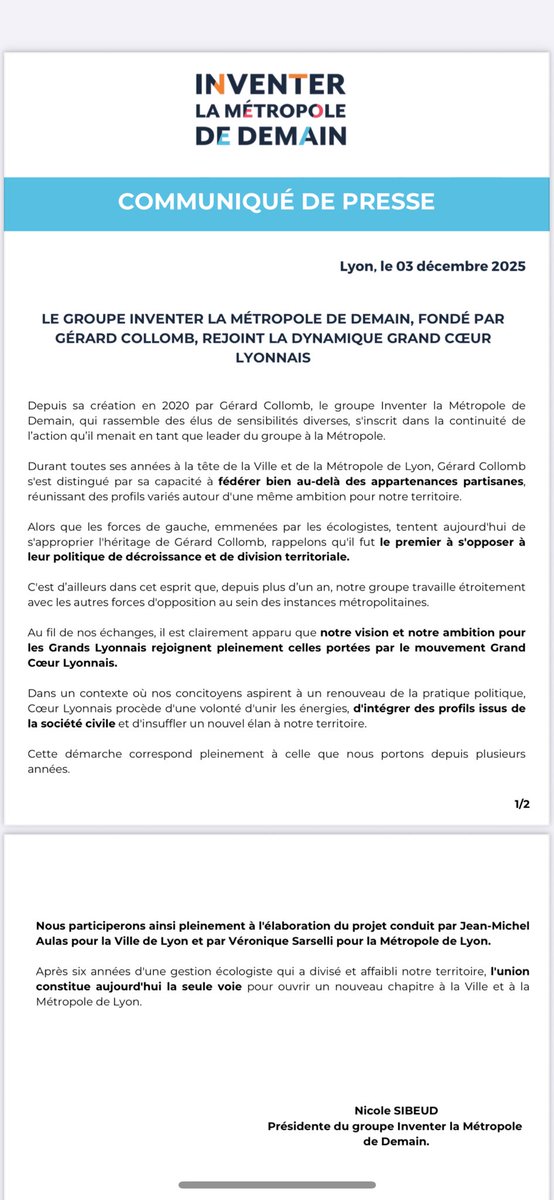 INVENTER
LA MÉTROPOLE
DE DEMAIN

COMMUNIQUÉ DE PRESSE

Lyon, le 03 décembre 2025

LE GROUPE INVENTER LA MÉTROPOLE DE DEMAIN, FONDÉ PAR GÉRARD COLLOMB, REJOINT LA DYNAMIQUE GRAND CŒUR LYONNAIS

Depuis sa création en 2020 par Gérard Collomb, le groupe Inventer la Métropole de Demain, qui rassemble des élus de sensibilités diverses, s'inscrit dans la continuité de l'action qu'il menait en tant que leader du groupe à la Métropole.

Durant toutes ses années à la tête de la Ville et de la Métropole de Lyon, Gérard Collomb s'est distingué par sa capacité à fédérer bien au-delà des appartenances partisanes, réunissant des profils variés autour d'une même ambition pour notre territoire.

Alors que les forces de gauche, emmenées par les écologistes, tentent aujourd'hui de s'approprier l'héritage de Gérard Collomb, rappelons qu'il fut le premier à s'opposer à leur politique de décroissance et de division territoriale.

C'est d'ailleurs dans cet esprit que, depuis plus d'un an, notre groupe travaille étroitement avec les autres forces d'opposition au sein des instances métropolitaines.

Au fil de nos échanges, il est clairement apparu que notre vision et notre ambition pour les Grands Lyonnais rejoignent pleinement celles portées par le mouvement Grand Cœur Lyonnais.

Dans un contexte où nos concitoyens aspirent à un renouveau de la pratique politique, Cœur Lyonnais procède d'une volonté d'unir les énergies, d'intégrer des profils issus de la société civile et d'insuffler un nouvel élan à notre territoire.

Cette démarche correspond pleinement à celle que nous portons depuis plusieurs années.

1/2

Nous participerons ainsi pleinement à l'élaboration du projet conduit par Jean-Michel Aulas pour la Ville de Lyon et par Véronique Sarselli pour la Métropole de Lyon.

Après six années d'une gestion écologiste qui a divisé et affaibli notre territoire, l'union constitue aujourd'hui la seule voie pour ouvrir un nouveau chapitre à la Ville et à la Métropole de Lyon.

Nicole SIBEUD
Présidente du groupe Inventer la Métropole de Demain.